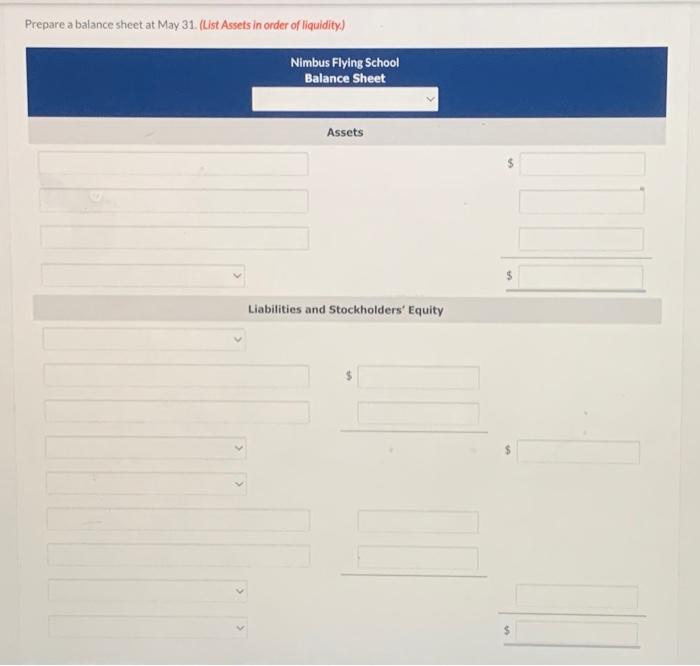 Prepare a balance sheet at May 31. (List Assets in order of liquidity.)

Nimbus Flying School
Balance Sheet

Assets

$

$

Liabilities and Stockholders' Equity

$

$

$